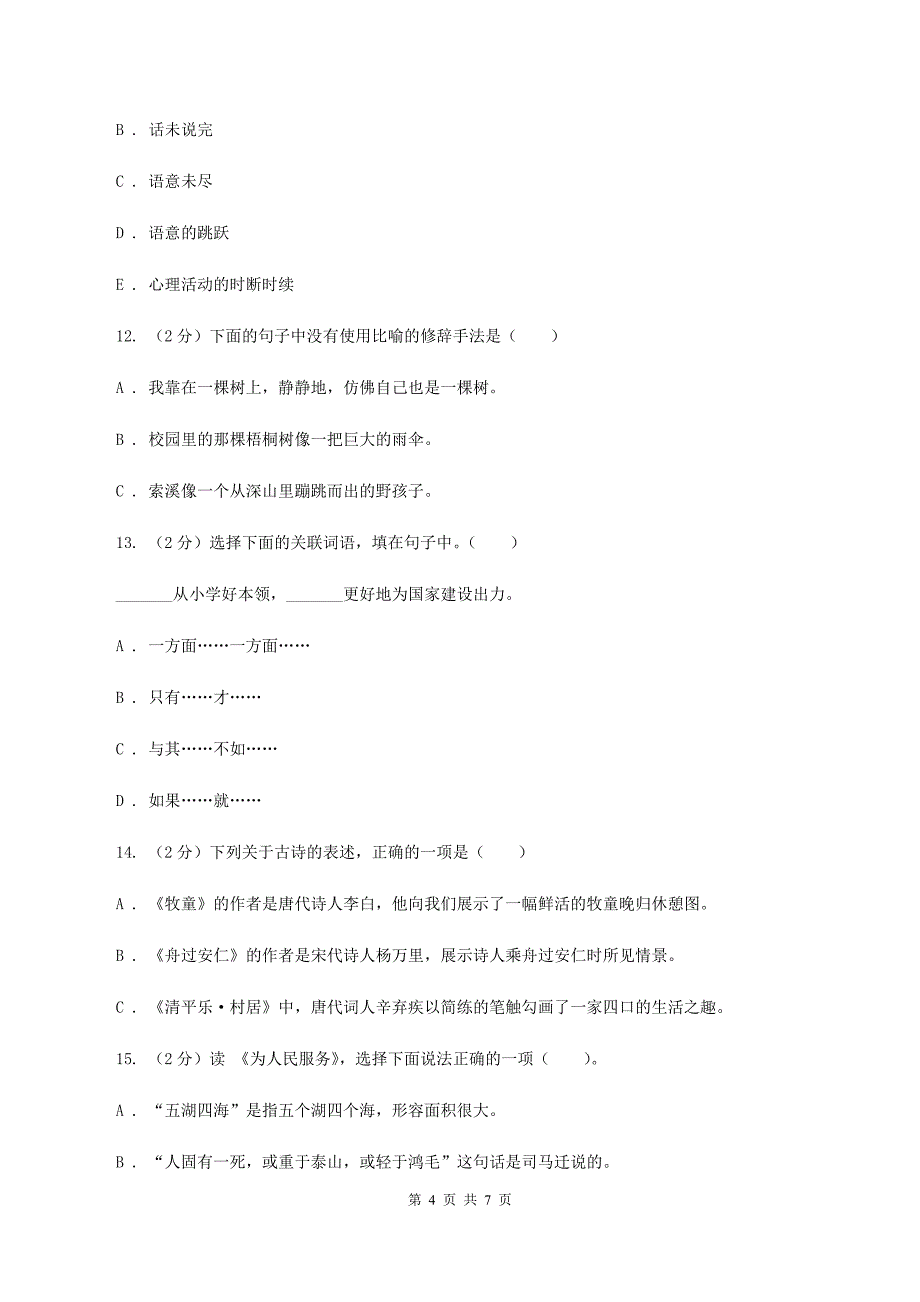 B . 话未说完

C . 语意未尽

D . 语意的跳跃

E . 心理活动的时断时续

12. （2 分）下面的句子中没有使用比喻的修辞手法是（　　）

A . 我靠在一棵树上，静静地，仿佛自己也是一棵树。

B . 校园里的那棵梧桐树像一把巨大的雨伞。

C . 索溪像一个从深山里蹦跳而出的野孩子。

13. （2 分）选择下面的关联词语，填在句子中。（　　）

_______从小学好本领，_______更好地为国家建设出力。

A . 一方面……一方面……

B . 只有……才……

C . 与其……不如……

D . 如果……就……

14. （2 分）下列关于古诗的表述，正确的一项是（　　）

A . 《牧童》的作者是唐代诗人李白，他向我们展示了一幅鲜活的牧童晚归休憩图。

B . 《舟过安仁》的作者是宋代诗人杨万里，展示诗人乘舟过安仁时所见情景。

C . 《清平乐·村居》中，唐代词人辛弃疾以简练的笔触勾画了一家四口的生活之趣。

15. （2 分）读 《为人民服务》，选择下面说法正确的一项（　　）。

A . “五湖四海”是指五个湖四个海，形容面积很大。

B . “人固有一死，或重于泰山，或轻于鸿毛”这句话是司马迁说的。

第 4 页 共 7 页